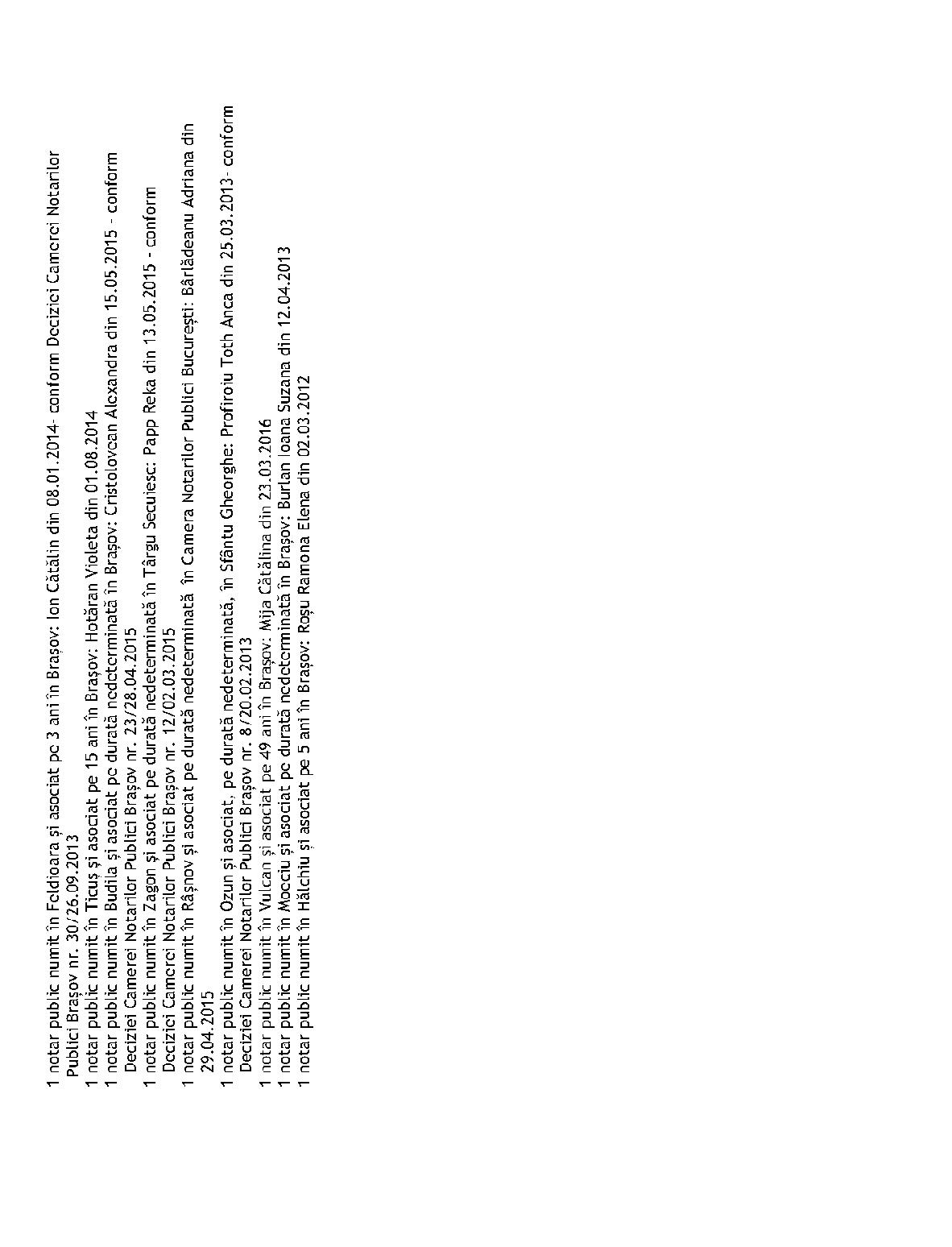 1 notar public numit în Feldioara și asociat pe 3 ani în Brașov: Ion Cătălin din 08.01.2014- conform Deciziei Camerei Notarilor Publici Brașov nr. 30/26.09.2013
1 notar public numit în Ticuș și asociat pe 15 ani în Brașov: Hotăran Violeta din 01.08.2014
1 notar public numit în Budila și asociat pe durată nedeterminată în Brașov: Cristolovean Alexandra din 15.05.2015 - conform Deciziei Camerei Notarilor Publici Brașov nr. 23/28.04.2015
1 notar public numit în Zagon și asociat pe durată nedeterminată în Târgu Secuiesc: Papp Reka din 13.05.2015 - conform Deciziei Camerei Notarilor Publici Brașov nr. 12/02.03.2015
1 notar public numit în Râșnov și asociat pe durată nedeterminată în Camera Notarilor Publici București: Bârlădeanu Adriana din 29.04.2015
1 notar public numit în Ozun și asociat, pe durată nedeterminată, în Sfântu Gheorghe: Profiroiu Toth Anca din 25.03.2013- conform Deciziei Camerei Notarilor Publici Brașov nr. 8/20.02.2013
1 notar public numit în Vulcan și asociat pe 49 ani în Brașov: Mija Cătălina din 23.03.2016
1 notar public numit în Moeciu și asociat pe durată nedeterminată în Brașov: Burlan Ioana Suzana din 12.04.2013
1 notar public numit în Hălchiu și asociat pe 5 ani în Brașov: Roșu Ramona Elena din 02.03.2012